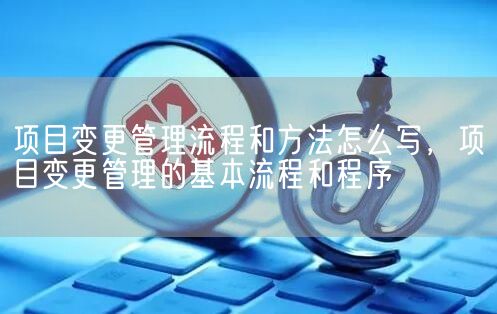 项目变更管理流程和方法怎么写，项目变更管理的基本流程和程序